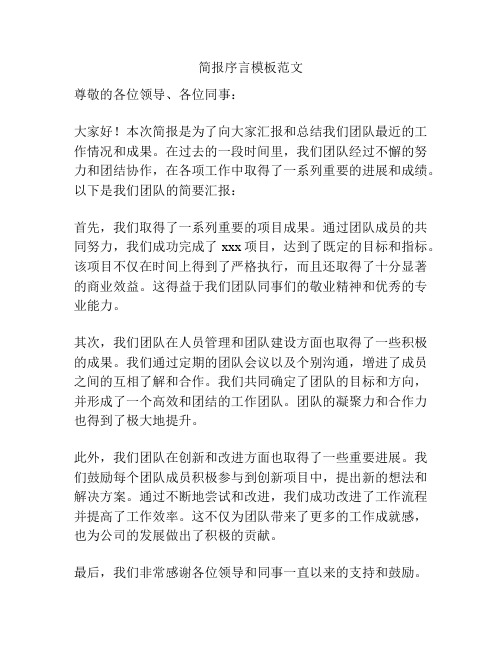 简报序言模板范文

尊敬的各位领导、各位同事：

大家好！本次简报是为了向大家汇报和总结我们团队最近的工作情况和成果。在过去的一段时间里，我们团队经过不懈的努力和团结协作，在各项工作中取得了一系列重要的进展和成绩。以下是我们团队的简要汇报：

首先，我们取得了一系列重要的项目成果。通过团队成员的共同努力，我们成功完成了 xxx 项目，达到了既定的目标和指标。该项目不仅在时间上得到了严格执行，而且还取得了十分显著的商业效益。这得益于我们团队同事们的敬业精神和优秀的专业能力。

其次，我们团队在人员管理和团队建设方面也取得了一些积极的成果。我们通过定期的团队会议以及个别沟通，增进了成员之间的互相了解和合作。我们共同确定了团队的目标和方向，并形成了一个高效和团结的工作团队。团队的凝聚力和合作力也得到了极大地提升。

此外，我们团队在创新和改进方面也取得了一些重要进展。我们鼓励每个团队成员积极参与到创新项目中，提出新的想法和解决方案。通过不断地尝试和改进，我们成功改进了工作流程并提高了工作效率。这不仅为团队带来了更多的工作成就感，也为公司的发展做出了积极的贡献。

最后，我们非常感谢各位领导和同事一直以来的支持和鼓励。